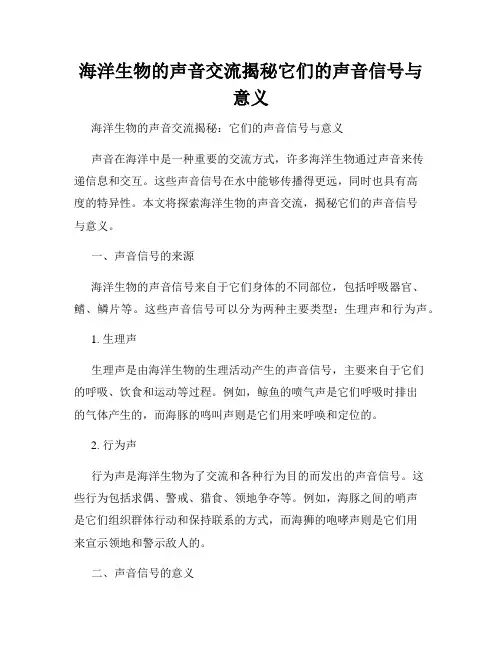 海洋生物的声音交流揭秘它们的声音信号与意义

海洋生物的声音交流揭秘：它们的声音信号与意义

声音在海洋中是一种重要的交流方式，许多海洋生物通过声音来传递信息和交互。这些声音信号在水中能够传播得更远，同时也具有高度的特异性。本文将探索海洋生物的声音交流，揭秘它们的声音信号与意义。

一、声音信号的来源

海洋生物的声音信号来自于它们身体的不同部位，包括呼吸器官、鳍、鳞片等。这些声音信号可以分为两种主要类型：生理声和行为声。

1. 生理声

生理声是由海洋生物的生理活动产生的声音信号，主要来自于它们的呼吸、饮食和运动等过程。例如，鲸鱼的喷气声是它们呼吸时排出的气体产生的，而海豚的鸣叫声则是它们用来呼唤和定位的。

2. 行为声

行为声是海洋生物为了交流和各种行为目的而发出的声音信号。这些行为包括求偶、警戒、猎食、领地争夺等。例如，海豚之间的哨声是它们组织群体行动和保持联系的方式，而海狮的咆哮声则是它们用来宣示领地和警示敌人的。

二、声音信号的意义